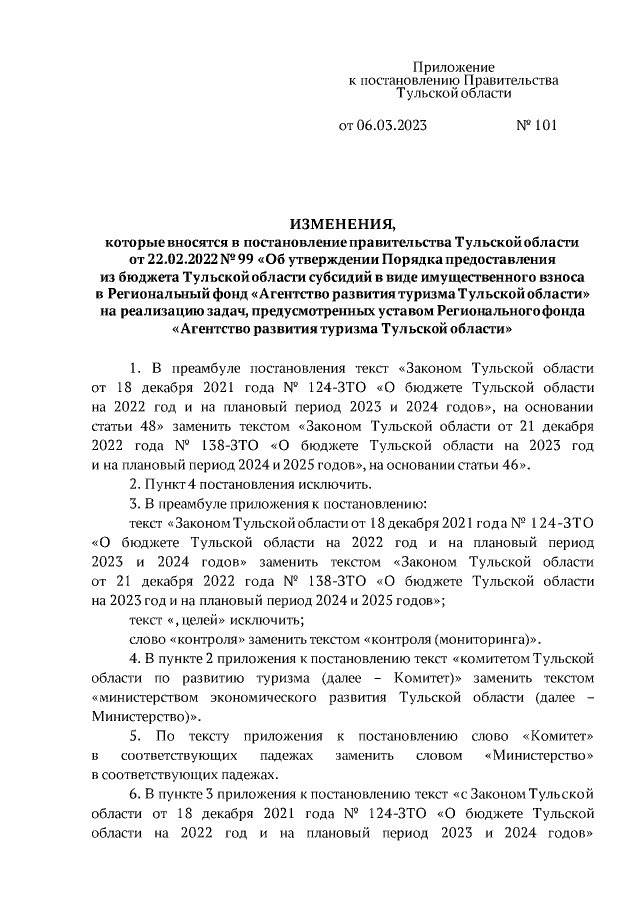 Приложение
к постановлению Правительства
Тульской области

от 06.03.2023 № 101

ИЗМЕНЕНИЯ,
которые вносятся в постановление правительства Тульской области от 22.02.2022 № 99 «Об утверждении Порядка предоставления из бюджета Тульской области субсидий в виде имущественного взноса в Региональный фонд «Агентство развития туризма Тульской области» на реализацию задач, предусмотренных уставом Регионального фонда «Агентство развития туризма Тульской области»

1. В преамбуле постановления текст «Законом Тульской области от 18 декабря 2021 года № 124-ЗТО «О бюджете Тульской области на 2022 год и на плановый период 2023 и 2024 годов», на основании статьи 48» заменить текстом «Законом Тульской области от 21 декабря 2022 года № 138-ЗТО «О бюджете Тульской области на 2023 год и на плановый период 2024 и 2025 годов», на основании статьи 46».

2. Пункт 4 постановления исключить.

3. В преамбуле приложения к постановлению:

текст «Законом Тульской области от 18 декабря 2021 года № 124-ЗТО «О бюджете Тульской области на 2022 год и на плановый период 2023 и 2024 годов» заменить текстом «Законом Тульской области от 21 декабря 2022 года № 138-ЗТО «О бюджете Тульской области на 2023 год и на плановый период 2024 и 2025 годов»;

текст «, целей» исключить;

слово «контроля» заменить текстом «контроля (мониторинга)».

4. В пункте 2 приложения к постановлению текст «комитетом Тульской области по развитию туризма (далее – Комитет)» заменить текстом «министерством экономического развития Тульской области (далее – Министерство)».

5. По тексту приложения к постановлению слово «Комитет» в соответствующих падежах заменить словом «Министерство» в соответствующих падежах.

6. В пункте 3 приложения к постановлению текст «с Законом Тульской области от 18 декабря 2021 года № 124-ЗТО «О бюджете Тульской области на 2022 год и на плановый период 2023 и 2024 годов»